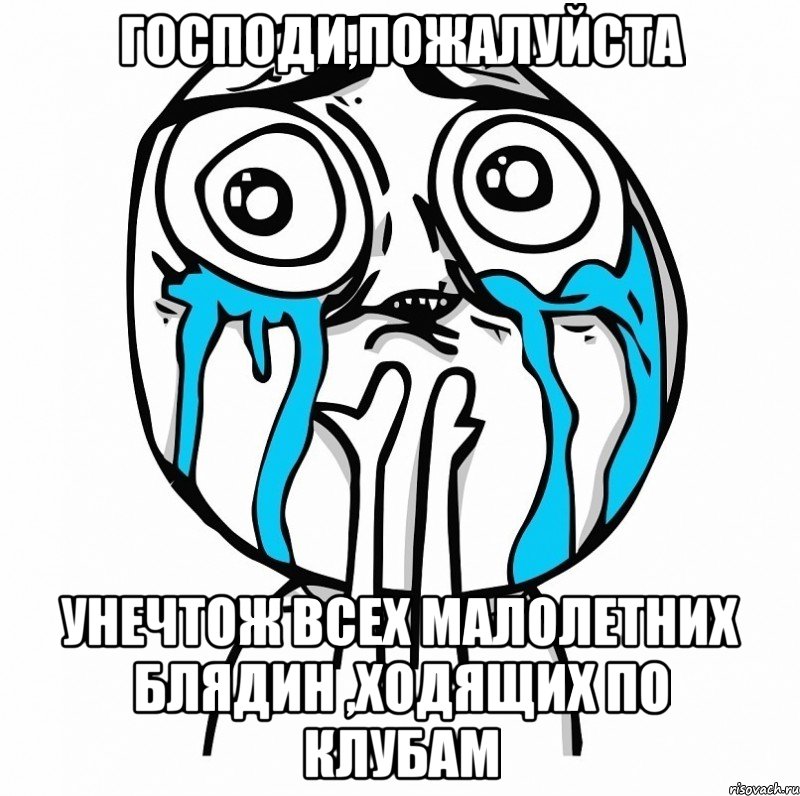 ГОСПОДИ,ПОЖАЛУЙСТА

УНЕЧТОЖ ВСЕХ МАЛОЛЕТНИХ БЛЯДИН ,ХОДЯЩИХ ПО КЛУБАМ

risovach.ru